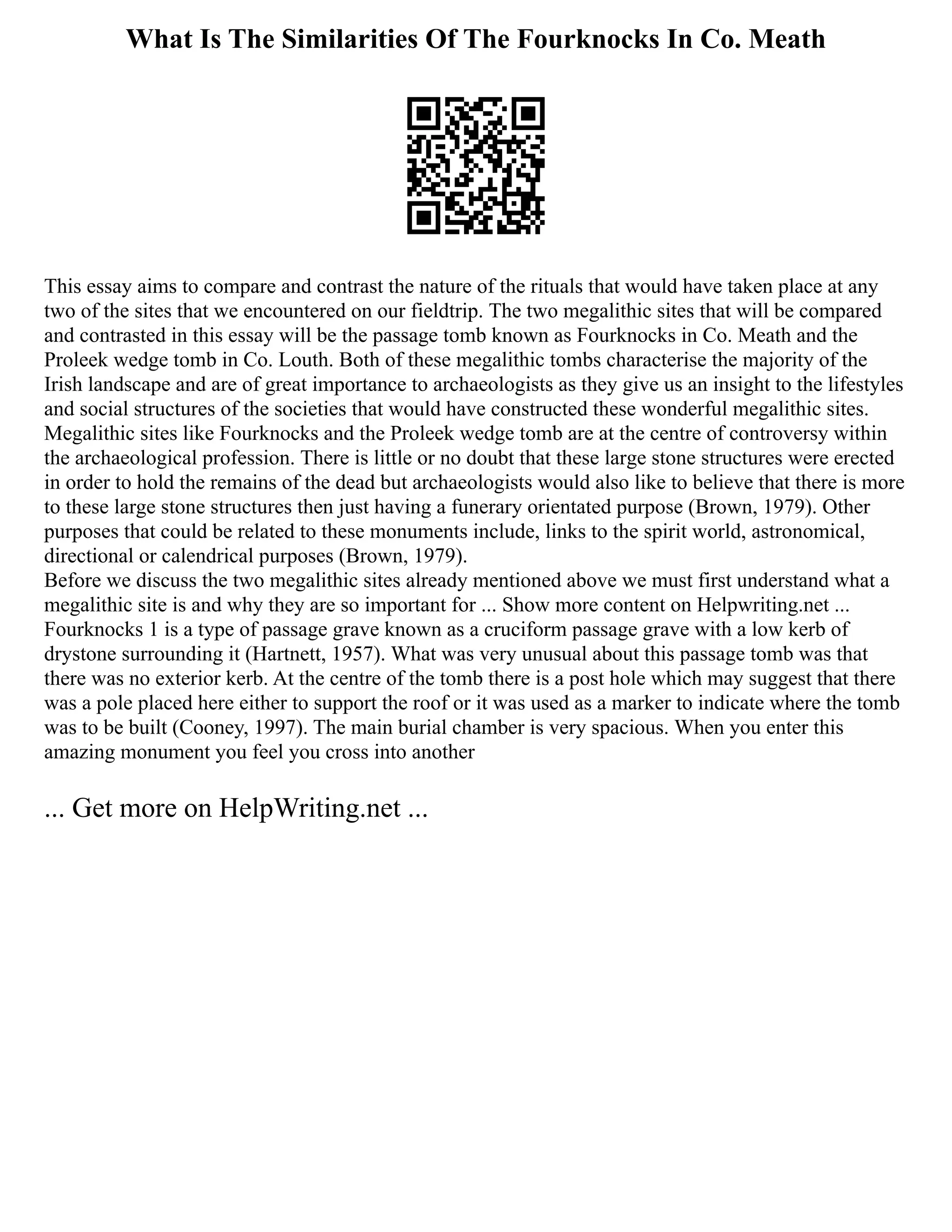 What Is The Similarities Of The Fourknocks In Co. Meath

This essay aims to compare and contrast the nature of the rituals that would have taken place at any two of the sites that we encountered on our fieldtrip. The two megalithic sites that will be compared and contrasted in this essay will be the passage tomb known as Fourknocks in Co. Meath and the Proleek wedge tomb in Co. Louth. Both of these megalithic tombs characterise the majority of the Irish landscape and are of great importance to archaeologists as they give us an insight to the lifestyles and social structures of the societies that would have constructed these wonderful megalithic sites. Megalithic sites like Fourknocks and the Proleek wedge tomb are at the centre of controversy within the archaeological profession. There is little or no doubt that these large stone structures were erected in order to hold the remains of the dead but archaeologists would also like to believe that there is more to these large stone structures then just having a funerary orientated purpose (Brown, 1979). Other purposes that could be related to these monuments include, links to the spirit world, astronomical, directional or calendrical purposes (Brown, 1979).
Before we discuss the two megalithic sites already mentioned above we must first understand what a megalithic site is and why they are so important for ... Show more content on Helpwriting.net ...
Fourknocks 1 is a type of passage grave known as a cruciform passage grave with a low kerb of drystone surrounding it (Hartnett, 1957). What was very unusual about this passage tomb was that there was no exterior kerb. At the centre of the tomb there is a post hole which may suggest that there was a pole placed here either to support the roof or it was used as a marker to indicate where the tomb was to be built (Cooney, 1997). The main burial chamber is very spacious. When you enter this amazing monument you feel you cross into another

... Get more on HelpWriting.net ...